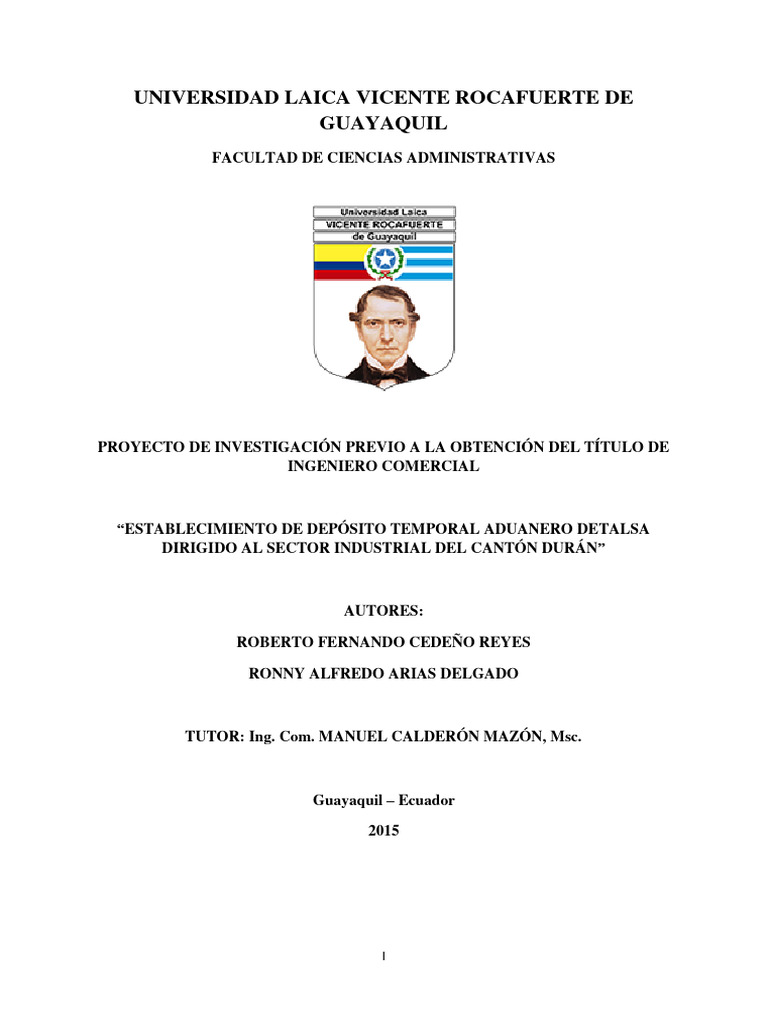 UNIVERSIDAD LAICA VICENTE ROCAFUERTE DE GUAYAQUIL

FACULTAD DE CIENCIAS ADMINISTRATIVAS

Universidad Laica
VICENTE ROCAFUERTE
de Guayaquil

PROYECTO DE INVESTIGACIÓN PREVIO A LA OBTENCIÓN DEL TÍTULO DE INGENIERO COMERCIAL

“ESTABLECIMIENTO DE DEPÓSITO TEMPORAL ADUANERO DETALSA DIRIGIDO AL SECTOR INDUSTRIAL DEL CANTÓN DURÁN”

AUTORES:

ROBERTO FERNANDO CEDEÑO REYES

RONNY ALFREDO ARIAS DELGADO

TUTOR: Ing. Com. MANUEL CALDERÓN MAZÓN, Msc.

Guayaquil – Ecuador

2015

I